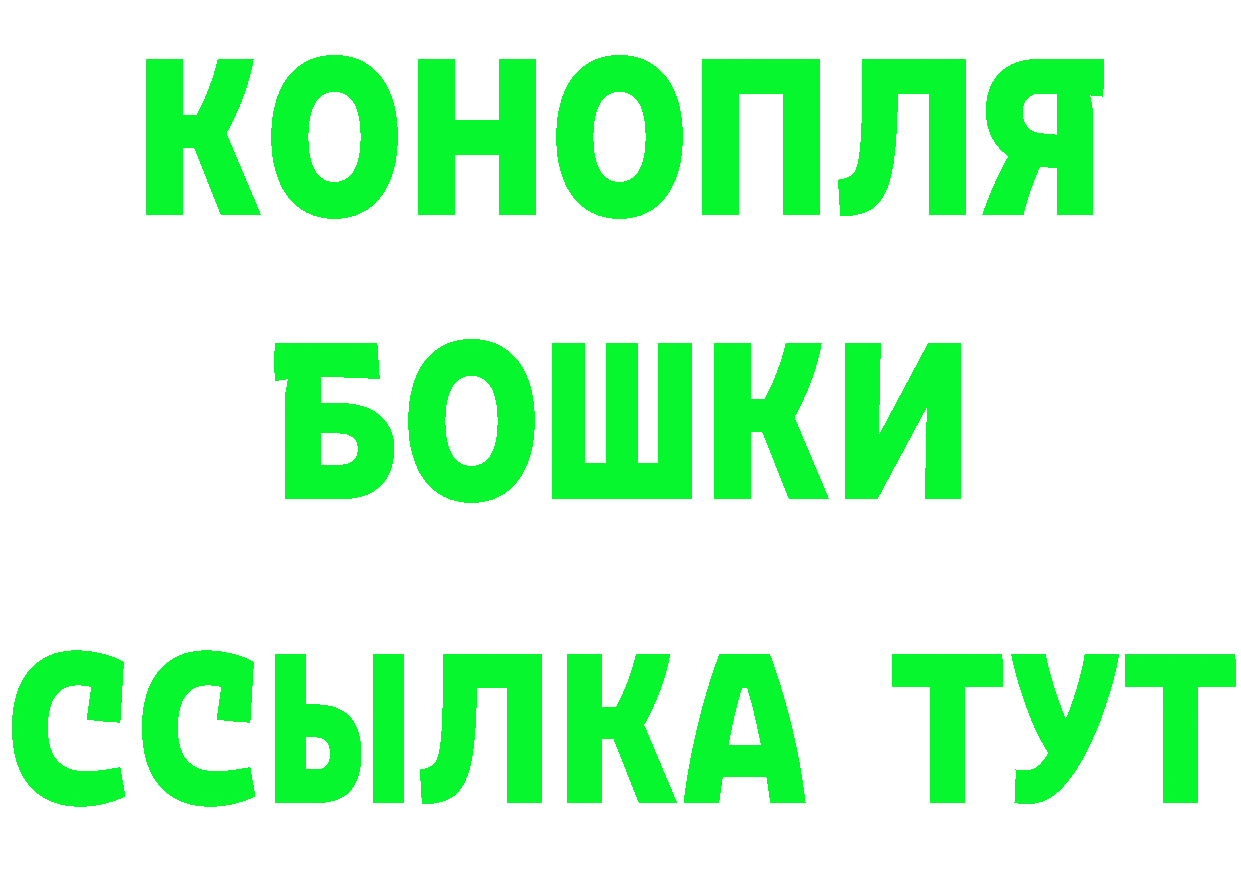 КОНОПЛЯ
БОШКИ
ССЫЛКА ТУТ